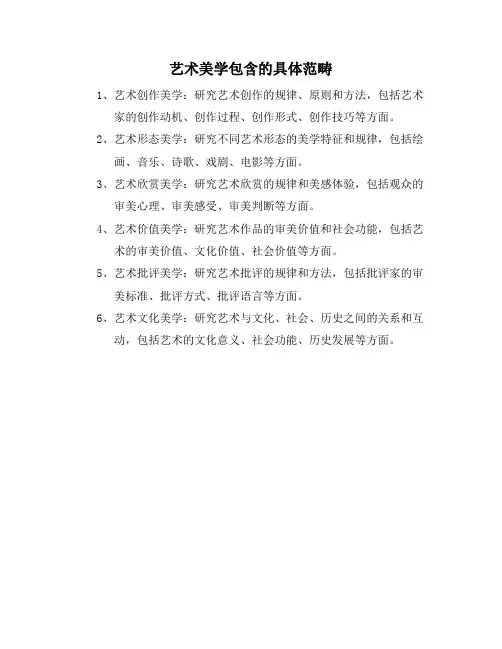 艺术美学包含的具体范畴

1、艺术创作美学：研究艺术创作的规律、原则和方法，包括艺术家的创作动机、创作过程、创作形式、创作技巧等方面。

2、艺术形态美学：研究不同艺术形态的美学特征和规律，包括绘画、音乐、诗歌、戏剧、电影等方面。

3、艺术欣赏美学：研究艺术欣赏的规律和美感体验，包括观众的审美心理、审美感受、审美判断等方面。

4、艺术价值美学：研究艺术作品的审美价值和社会功能，包括艺术的审美价值、文化价值、社会价值等方面。

5、艺术批评美学：研究艺术批评的规律和方法，包括批评家的审美标准、批评方式、批评语言等方面。

6、艺术文化美学：研究艺术与文化、社会、历史之间的关系和互动，包括艺术的文化意义、社会功能、历史发展等方面。